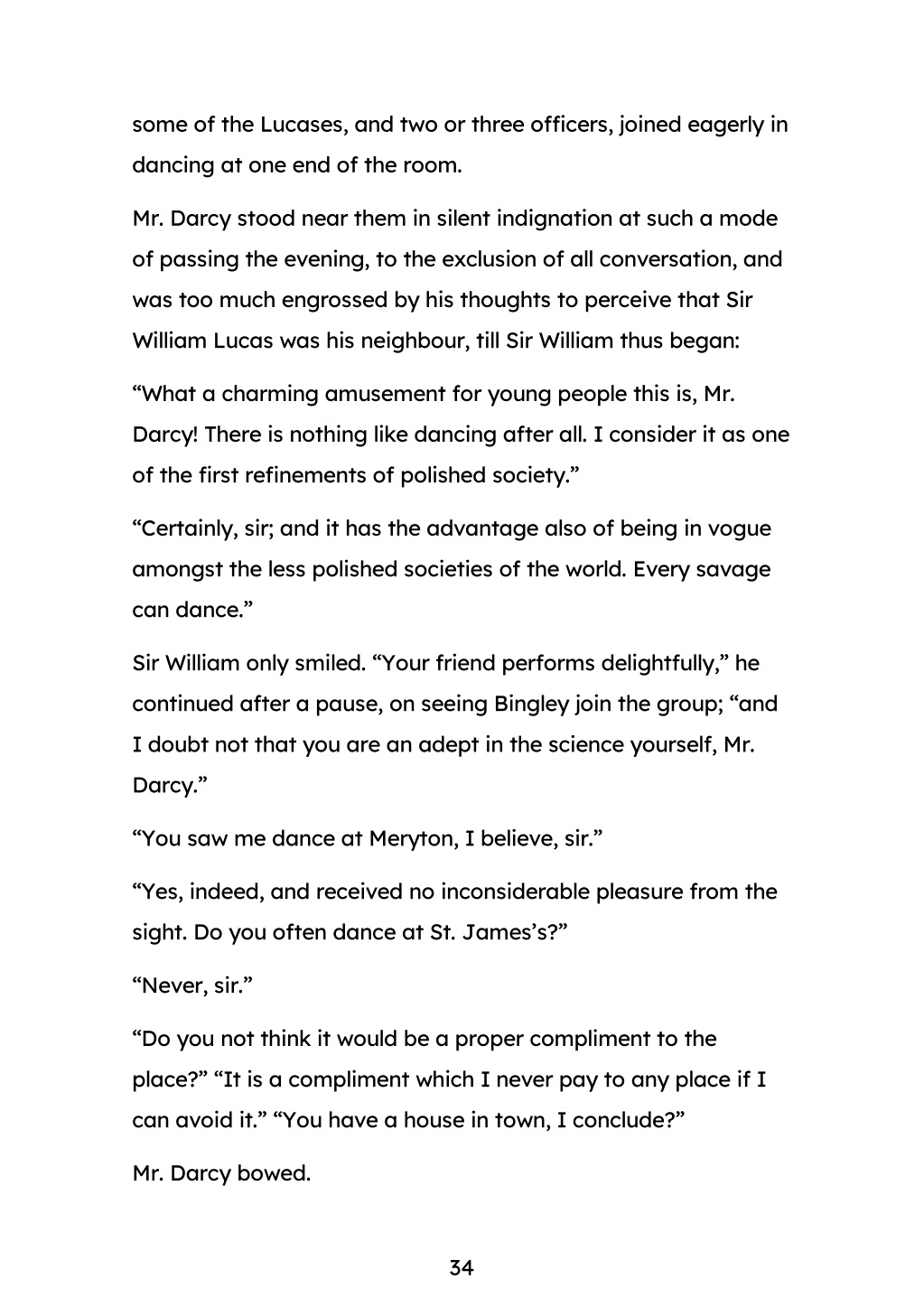 some of the Lucases, and two or three officers, joined eagerly in dancing at one end of the room.

Mr. Darcy stood near them in silent indignation at such a mode of passing the evening, to the exclusion of all conversation, and was too much engrossed by his thoughts to perceive that Sir William Lucas was his neighbour, till Sir William thus began:

“What a charming amusement for young people this is, Mr. Darcy! There is nothing like dancing after all. I consider it as one of the first refinements of polished society.”

“Certainly, sir; and it has the advantage also of being in vogue amongst the less polished societies of the world. Every savage can dance.”

Sir William only smiled. “Your friend performs delightfully,” he continued after a pause, on seeing Bingley join the group; “and I doubt not that you are an adept in the science yourself, Mr. Darcy.”

“You saw me dance at Meryton, I believe, sir.”

“Yes, indeed, and received no inconsiderable pleasure from the sight. Do you often dance at St. James’s?”

“Never, sir.”

“Do you not think it would be a proper compliment to the place?” “It is a compliment which I never pay to any place if I can avoid it.” “You have a house in town, I conclude?”

Mr. Darcy bowed.

34